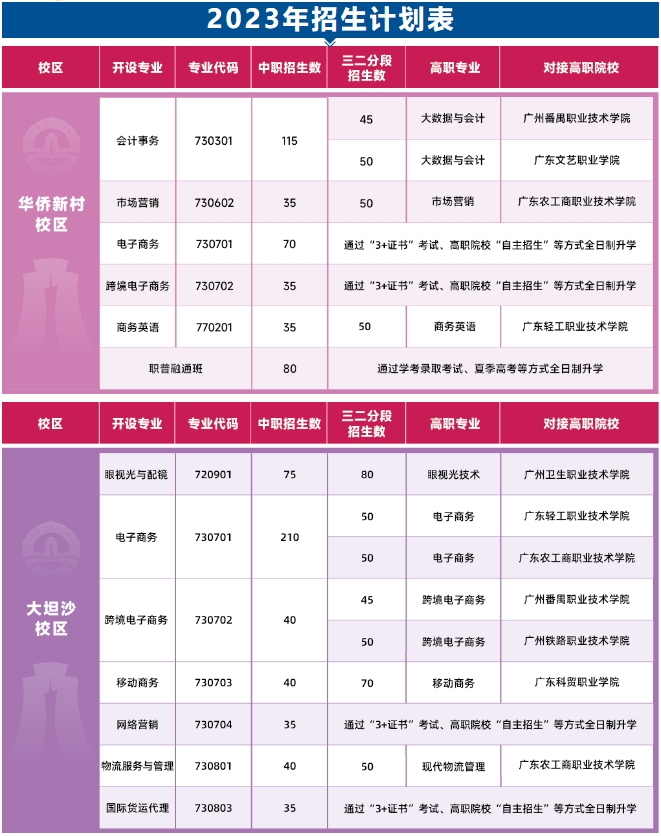 2023年招生计划表

| 校区 | 开设专业 | 专业代码 | 中职招生数 | 三二分段招生数 | 高职专业 | 对接高职院校 |
|---|---|---|---|---|---|---|
| 华侨新村校区 | 会计事务 | 730301 | 115 | 45 | 大数据与会计 | 广州番禺职业技术学院 |
| | | | | 50 | 大数据与会计 | 广东文艺职业学院 |
| | 市场营销 | 730602 | 35 | 50 | 市场营销 | 广东农工商职业技术学院 |
| | 电子商务 | 730701 | 70 | 通过“3+证书”考试、高职院校“自主招生”等方式全日制升学 | | |
| | 跨境电子商务 | 730702 | 35 | 通过“3+证书”考试、高职院校“自主招生”等方式全日制升学 | | |
| | 商务英语 | 770201 | 35 | 50 | 商务英语 | 广东轻工职业技术学院 |
| | 职普融通班 | | 80 | 通过学考录取考试、夏季高考等方式全日制升学 | | |

| 校区 | 开设专业 | 专业代码 | 中职招生数 | 三二分段招生数 | 高职专业 | 对接高职院校 |
|---|---|---|---|---|---|---|
| 大坦沙校区 | 眼视光与配镜 | 720901 | 75 | 80 | 眼视光技术 | 广州卫生职业技术学院 |
| | 电子商务 | 730701 | 210 | 50 | 电子商务 | 广东轻工职业技术学院 |
| | | | | 50 | 电子商务 | 广东农工商职业技术学院 |
| | 跨境电子商务 | 730702 | 40 | 45 | 跨境电子商务 | 广州番禺职业技术学院 |
| | | | | 50 | 跨境电子商务 | 广州铁路职业技术学院 |
| | 移动商务 | 730703 | 40 | 70 | 移动商务 | 广东科贸职业学院 |
| | 网络营销 | 730704 | 35 | 通过“3+证书”考试、高职院校“自主招生”等方式全日制升学 | | |
| | 物流服务与管理 | 730801 | 40 | 50 | 现代物流管理 | 广东农工商职业技术学院 |
| | 国际货运代理 | 730803 | 35 | 通过“3+证书”考试、高职院校“自主招生”等方式全日制升学 | | |